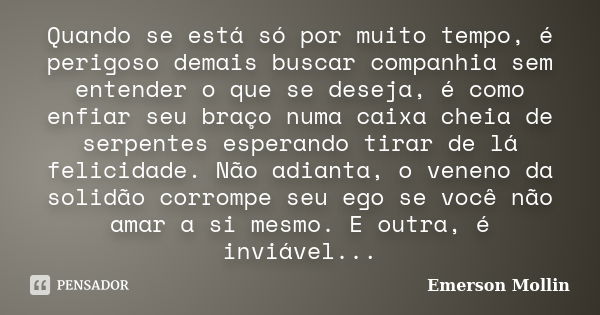 Quando se está só por muito tempo, é perigoso demais buscar companhia sem entender o que se deseja, é como enfiar seu braço numa caixa cheia de serpentes esperando tirar de lá felicidade. Não adianta, o veneno da solidão corrompe seu ego se você não amar a si mesmo. E outra, é inviável...

PENSADOR

Emerson Mollin